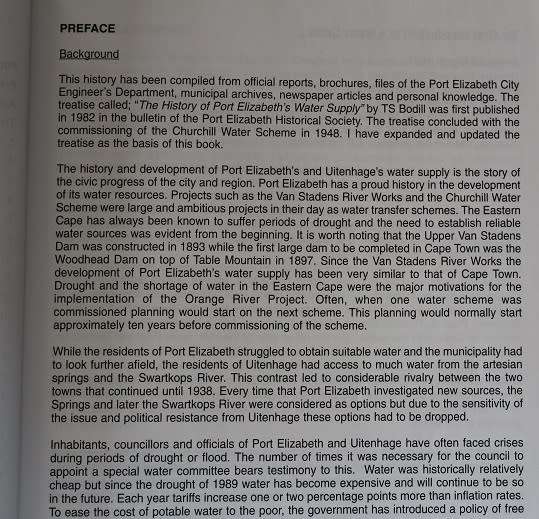 PREFACE

Background

This history has been compiled from official reports, brochures, files of the Port Elizabeth City Engineer's Department, municipal archives, newspaper articles and personal knowledge. The treatise called; "The History of Port Elizabeth's Water Supply" by TS Bodill was first published in 1982 in the bulletin of the Port Elizabeth Historical Society. The treatise concluded with the commissioning of the Churchill Water Scheme in 1948. I have expanded and updated the treatise as the basis of this book.

The history and development of Port Elizabeth's and Uitenhage's water supply is the story of the civic progress of the city and region. Port Elizabeth has a proud history in the development of its water resources. Projects such as the Van Stadens River Works and the Churchill Water Scheme were large and ambitious projects in their day as water transfer schemes. The Eastern Cape has always been known to suffer periods of drought and the need to establish reliable water sources was evident from the beginning. It is worth noting that the Upper Van Stadens Dam was constructed in 1893 while the first large dam to be completed in Cape Town was the Woodhead Dam on top of Table Mountain in 1897. Since the Van Stadens River Works the development of Port Elizabeth's water supply has been very similar to that of Cape Town. Drought and the shortage of water in the Eastern Cape were the major motivations for the implementation of the Orange River Project. Often, when one water scheme was commissioned planning would start on the next scheme. This planning would normally start approximately ten years before commissioning of the scheme.

While the residents of Port Elizabeth struggled to obtain suitable water and the municipality had to look further afield, the residents of Uitenhage had access to much water from the artesian springs and the Swartkops River. This contrast led to considerable rivalry between the two towns that continued until 1938. Every time that Port Elizabeth investigated new sources, the Springs and later the Swartkops River were considered as options but due to the sensitivity of the issue and political resistance from Uitenhage these options had to be dropped.

Inhabitants, councillors and officials of Port Elizabeth and Uitenhage have often faced crises during periods of drought or flood. The number of times it was necessary for the council to appoint a special water committee bears testimony to this. Water was historically relatively cheap but since the drought of 1989 water has become expensive and will continue to be so in the future. Each year tariffs increase one or two percentage points more than inflation rates. To ease the cost of potable water to the poor, the government has introduced a policy of free